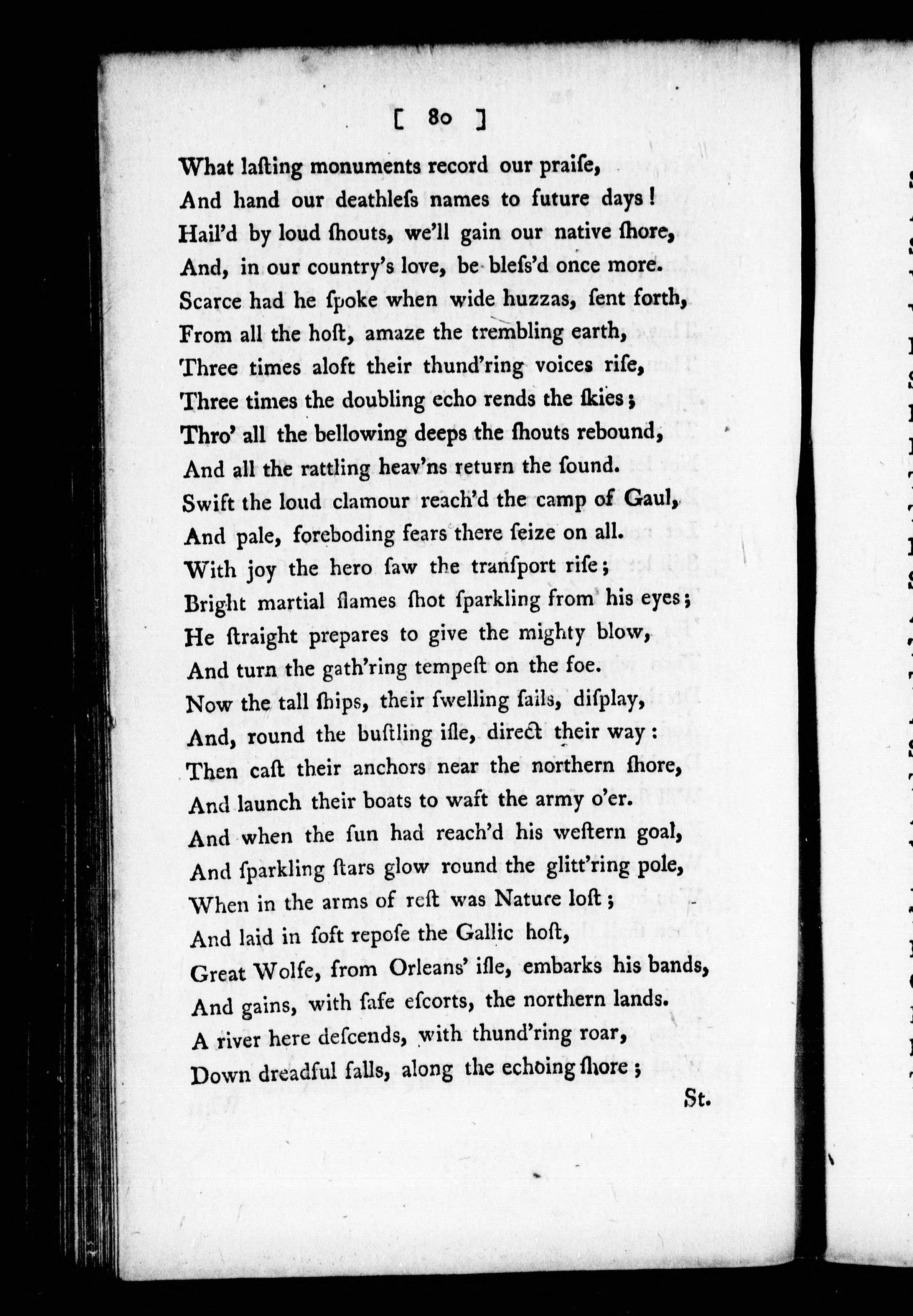 [ 80 ]

What lasting monuments record our praiſe,
And hand our deathleſs names to future days!
Hail'd by loud ſhouts, we'll gain our native ſhore,
And, in our country's love, be bleſs'd once more.
Scarce had he ſpoke when wide huzzas, ſent forth,
From all the hoſt, amaze the trembling earth,
Three times aloft their thund'ring voices riſe,
Three times the doubling echo rends the ſkies;
Thro' all the bellowing deeps the ſhouts rebound,
And all the rattling heav'ns return the ſound.
Swift the loud clamour reach'd the camp of Gaul,
And pale, foreboding fears there ſeize on all.
With joy the hero ſaw the tranſport riſe;
Bright martial flames ſhot ſparkling from his eyes;
He ſtraight prepares to give the mighty blow,
And turn the gath'ring tempeſt on the foe.
Now the tall ſhips, their ſwelling ſails, diſplay,
And, round the buſtling iſle, direct their way:
Then caſt their anchors near the northern ſhore,
And launch their boats to waft the army o'er.
And when the ſun had reach'd his weſtern goal,
And ſparkling ſtars glow round the glitt'ring pole,
When in the arms of reſt was Nature loſt;
And laid in ſoft repoſe the Gallic hoſt,
Great Wolfe, from Orleans' iſle, embarks his bands,
And gains, with ſafe eſcorts, the northern lands.
A river here deſcends, with thund'ring roar,
Down dreadful falls, along the echoing ſhore;

St.